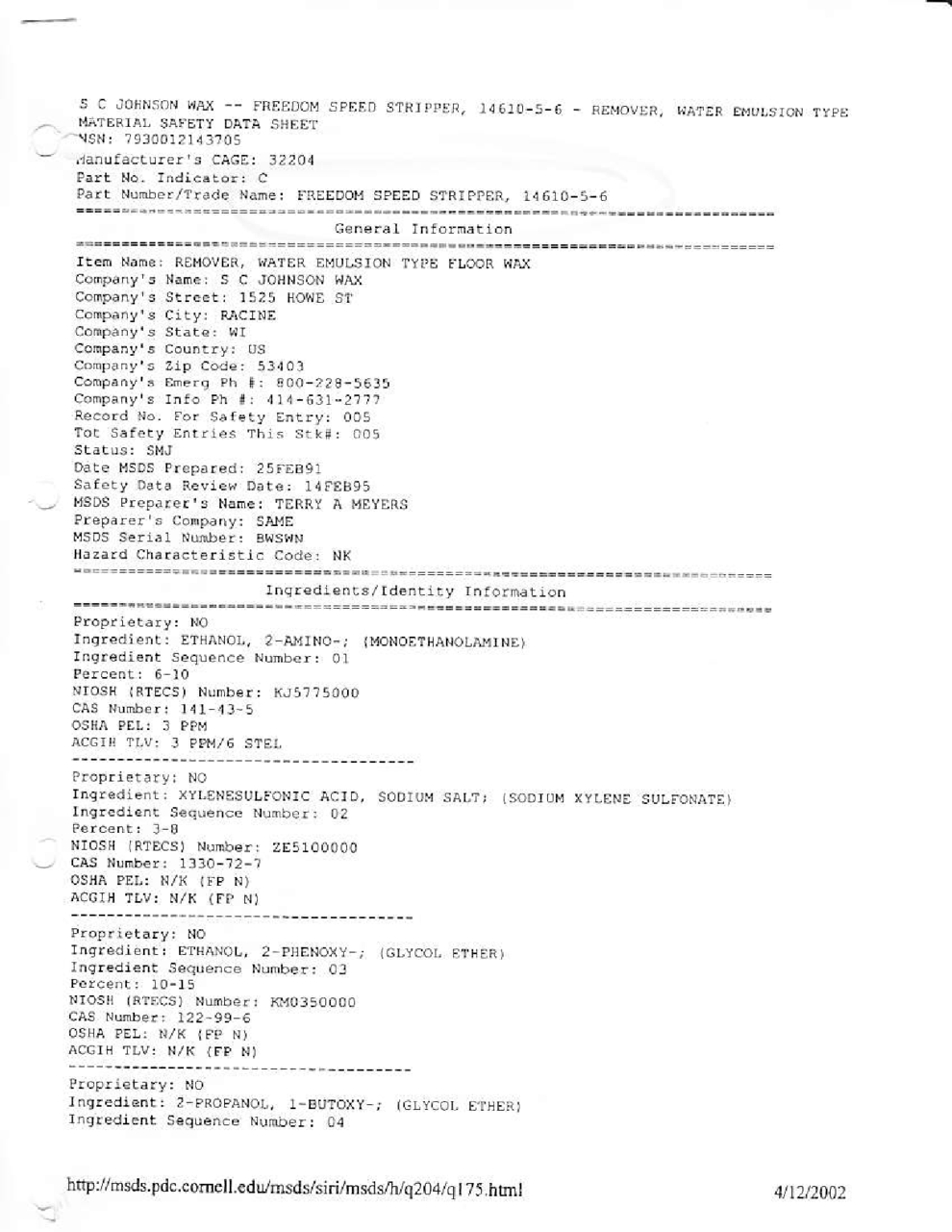 S C JOHNSON WAX -- FREEDOM SPEED STRIPPER, 14610-5-6 - REMOVER, WATER EMULSION TYPE
MATERIAL SAFETY DATA SHEET
NSN: 7930012143705
Manufacturer's CAGE: 32204
Part No. Indicator: C
Part Number/Trade Name: FREEDOM SPEED STRIPPER, 14610-5-6
===========================================================================
General Information
===========================================================================
Item Name: REMOVER, WATER EMULSION TYPE FLOOR WAX
Company's Name: S C JOHNSON WAX
Company's Street: 1525 HOWE ST
Company's City: RACINE
Company's State: WI
Company's Country: US
Company's Zip Code: 53403
Company's Emerg Ph #: 800-228-5635
Company's Info Ph #: 414-631-2777
Record No. For Safety Entry: 005
Tot Safety Entries This Stk#: 005
Status: SMJ
Date MSDS Prepared: 25FEB91
Safety Data Review Date: 14FEB95
MSDS Preparer's Name: TERRY A MEYERS
Preparer's Company: SAME
MSDS Serial Number: BWSWN
Hazard Characteristic Code: NK
===========================================================================
Ingredients/Identity Information
===========================================================================
Proprietary: NO
Ingredient: ETHANOL, 2-AMINO-; (MONOETHANOLAMINE)
Ingredient Sequence Number: 01
Percent: 6-10
NIOSH (RTECS) Number: KJ5775000
CAS Number: 141-43-5
OSHA PEL: 3 PPM
ACGIH TLV: 3 PPM/6 STEL
-------------------------------------
Proprietary: NO
Ingredient: XYLENESULFONIC ACID, SODIUM SALT; (SODIUM XYLENE SULFONATE)
Ingredient Sequence Number: 02
Percent: 3-8
NIOSH (RTECS) Number: ZE5100000
CAS Number: 1330-72-7
OSHA PEL: N/K (FP N)
ACGIH TLV: N/K (FP N)
-------------------------------------
Proprietary: NO
Ingredient: ETHANOL, 2-PHENOXY-; (GLYCOL ETHER)
Ingredient Sequence Number: 03
Percent: 10-15
NIOSH (RTECS) Number: KM0350000
CAS Number: 122-99-6
OSHA PEL: N/K (FP N)
ACGIH TLV: N/K (FP N)
-------------------------------------
Proprietary: NO
Ingredient: 2-PROPANOL, 1-BUTOXY-; (GLYCOL ETHER)
Ingredient Sequence Number: 04

http://msds.pdc.cornell.edu/msds/siri/msds/h/q204/q175.html
4/12/2002